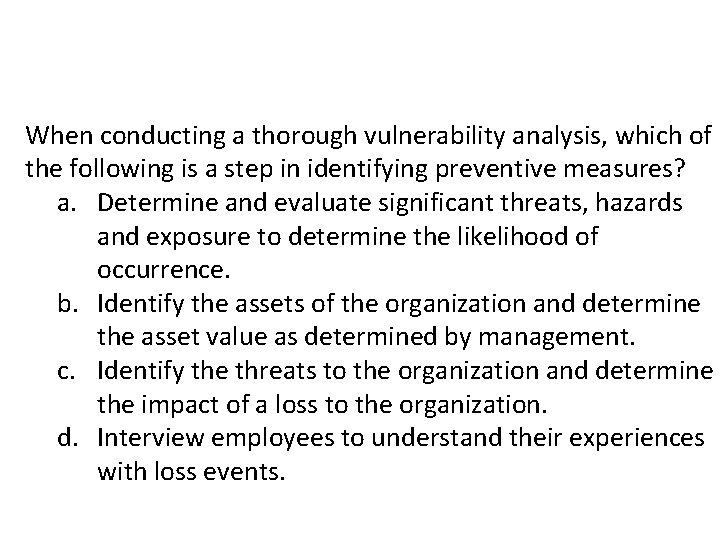 When conducting a thorough vulnerability analysis, which of the following is a step in identifying preventive measures?

a. Determine and evaluate significant threats, hazards and exposure to determine the likelihood of occurrence.

b. Identify the assets of the organization and determine the asset value as determined by management.

c. Identify the threats to the organization and determine the impact of a loss to the organization.

d. Interview employees to understand their experiences with loss events.